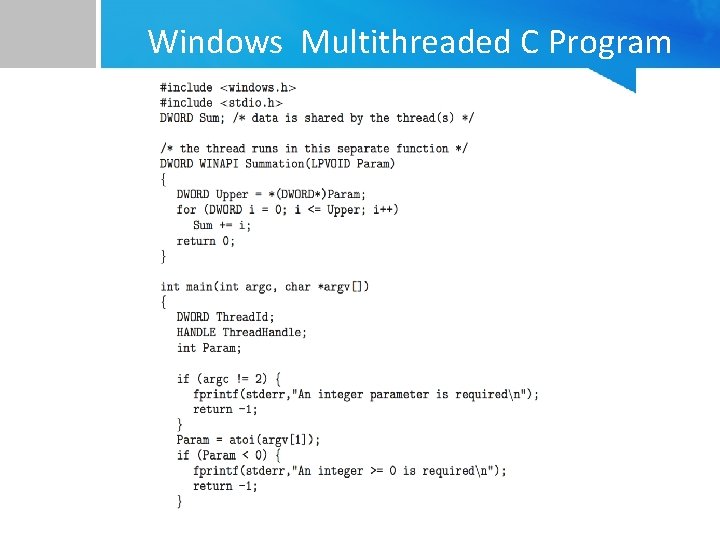 Windows Multithreaded C Program

#include <windows.h>
#include <stdio.h>
DWORD Sum; /* data is shared by the thread(s) */

/* the thread runs in this separate function */
DWORD WINAPI Summation(LPVOID Param)
{
   DWORD Upper = *(DWORD*)Param;
   for (DWORD i = 0; i <= Upper; i++)
      Sum += i;
   return 0;
}

int main(int argc, char *argv[])
{
   DWORD ThreadId;
   HANDLE ThreadHandle;
   int Param;

   if (argc != 2) {
      fprintf(stderr,"An integer parameter is required\n");
      return -1;
   }
   Param = atoi(argv[1]);
   if (Param < 0) {
      fprintf(stderr,"An integer >= 0 is required\n");
      return -1;
   }